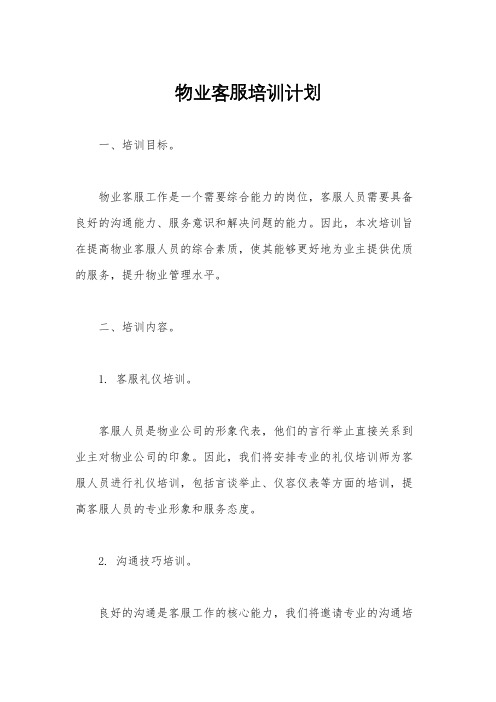 物业客服培训计划

一、培训目标。

物业客服工作是一个需要综合能力的岗位，客服人员需要具备良好的沟通能力、服务意识和解决问题的能力。因此，本次培训旨在提高物业客服人员的综合素质，使其能够更好地为业主提供优质的服务，提升物业管理水平。

二、培训内容。

1. 客服礼仪培训。

客服人员是物业公司的形象代表，他们的言行举止直接关系到业主对物业公司的印象。因此，我们将安排专业的礼仪培训师为客服人员进行礼仪培训，包括言谈举止、仪容仪表等方面的培训，提高客服人员的专业形象和服务态度。

2. 沟通技巧培训。

良好的沟通是客服工作的核心能力，我们将邀请专业的沟通培